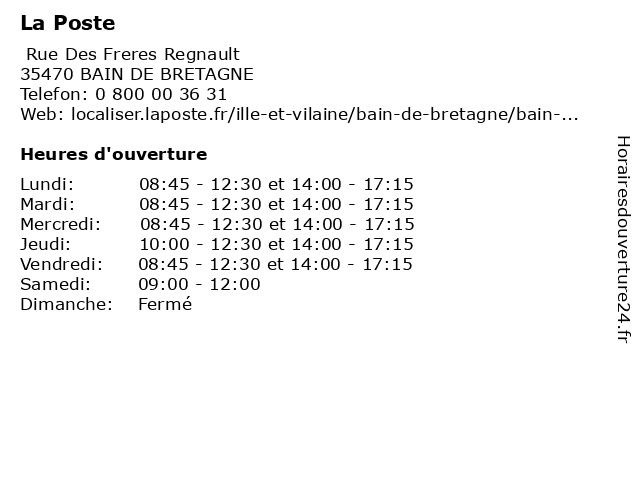 La Poste

Rue Des Freres Regnault
35470 BAIN DE BRETAGNE
Telefon: 0 800 00 36 31
Web: localiser.laposte.fr/ille-et-vilaine/bain-de-bretagne/bain-...

Heures d'ouverture

| | |
|---|---|
| Lundi: | 08:45 - 12:30 et 14:00 - 17:15 |
| Mardi: | 08:45 - 12:30 et 14:00 - 17:15 |
| Mercredi: | 08:45 - 12:30 et 14:00 - 17:15 |
| Jeudi: | 10:00 - 12:30 et 14:00 - 17:15 |
| Vendredi: | 08:45 - 12:30 et 14:00 - 17:15 |
| Samedi: | 09:00 - 12:00 |
| Dimanche: | Fermé |

Horairesdouverture24.fr